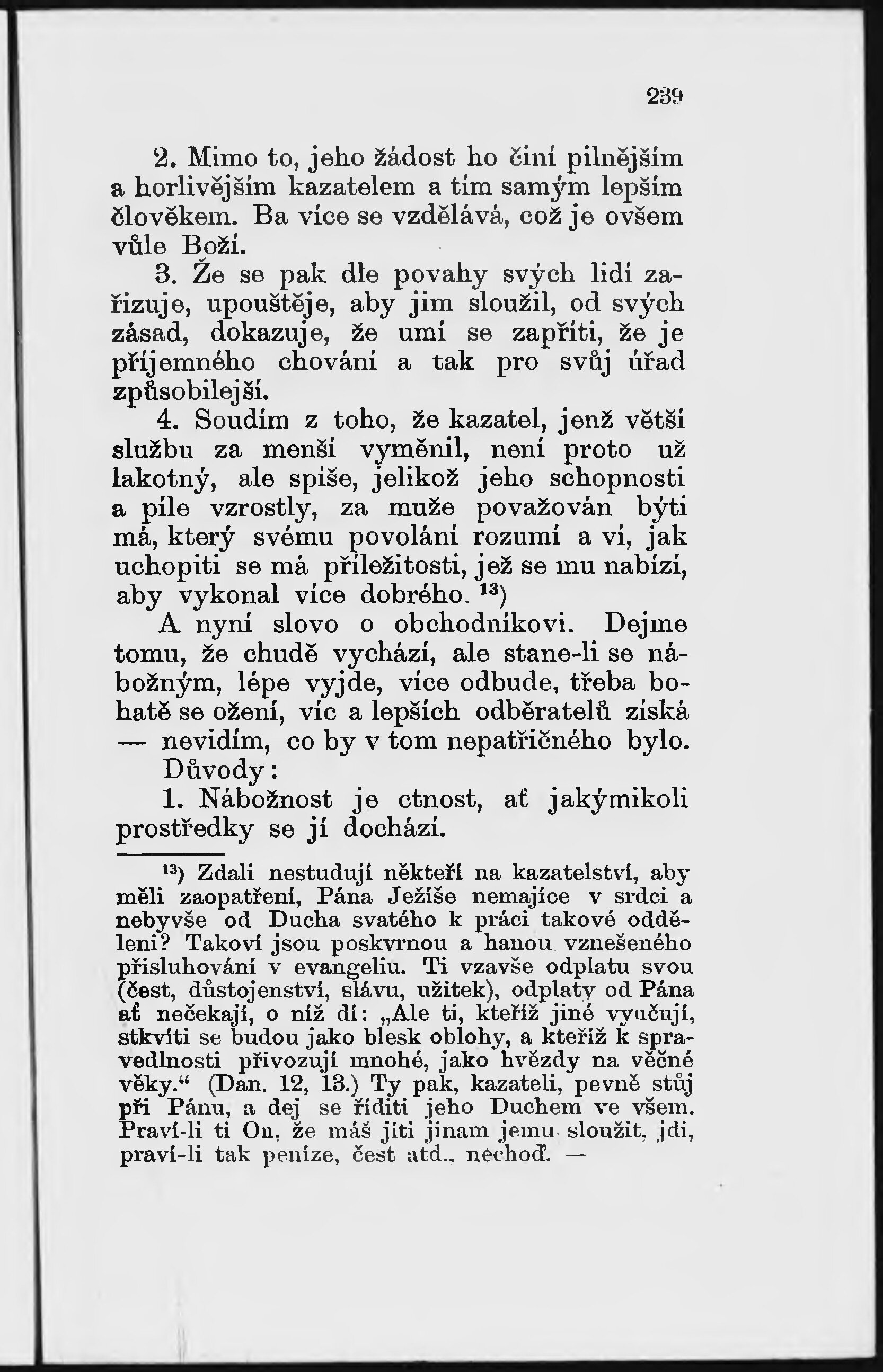 239

2. Mimo to, jeho žádost ho činí pilnějším a horlivějším kazatelem a tím samým lepším člověkem. Ba více se vzdělává, což je ovšem vůle Boží.

3. Že se pak dle povahy svých lidí zařizuje, upouštěje, aby jim sloužil, od svých zásad, dokazuje, že umí se zapříti, že je příjemného chování a tak pro svůj úřad způsobilejší.

4. Soudím z toho, že kazatel, jenž větší službu za menší vyměnil, není proto už lakotný, ale spíše, jelikož jeho schopnosti a píle vzrostly, za muže považován býti má, který svému povolání rozumí a ví, jak uchopiti se má příležitosti, jež se mu nabízí, aby vykonal více dobrého. $^{13}$)

A nyní slovo o obchodníkovi. Dejme tomu, že chudě vychází, ale stane-li se nábožným, lépe vyjde, více odbude, třeba bohatě se ožení, víc a lepších odběratelů získá — nevidím, co by v tom nepatřičného bylo.

Důvody:

1. Nábožnost je ctnost, ať jakýmikoli prostředky se jí dochází.

$^{13}$) Zdali nestudují někteří na kazatelství, aby měli zaopatření, Pána Ježíše nemajíce v srdci a nebyvše od Ducha svatého k práci takové odděleni? Takoví jsou poskvrnou a hanou vznešeného přisluhování v evangeliu. Ti vzavše odplatu svou (čest, důstojenství, slávu, užitek), odplaty od Pána ať nečekají, o níž dí: „Ale ti, kteříž jiné vyučují, stkvíti se budou jako blesk oblohy, a kteříž k spravedlnosti přivozují mnohé, jako hvězdy na věčné věky.“ (Dan. 12, 13.) Ty pak, kazateli, pevně stůj při Pánu, a dej se říditi jeho Duchem ve všem. Praví-li ti On, že máš jíti jinam jemu sloužit, jdi, praví-li tak peníze, čest atd., nechoď. —